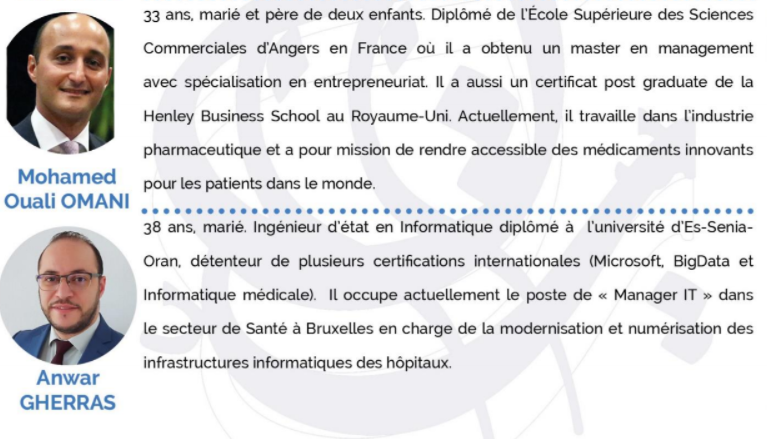 Mohamed
Ouali OMANI

33 ans, marié et père de deux enfants. Diplômé de l'École Supérieure des Sciences Commerciales d'Angers en France où il a obtenu un master en management avec spécialisation en entrepreneuriat. Il a aussi un certificat post graduate de la Henley Business School au Royaume-Uni. Actuellement, il travaille dans l'industrie pharmaceutique et a pour mission de rendre accessible des médicaments innovants pour les patients dans le monde.

Anwar
GHERRAS

38 ans, marié. Ingénieur d'état en Informatique diplômé à l'université d'Es-Senia-Oran, détenteur de plusieurs certifications internationales (Microsoft, BigData et Informatique médicale). Il occupe actuellement le poste de « Manager IT » dans le secteur de Santé à Bruxelles en charge de la modernisation et numérisation des infrastructures informatiques des hôpitaux.